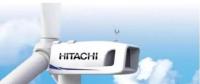 HITACHI